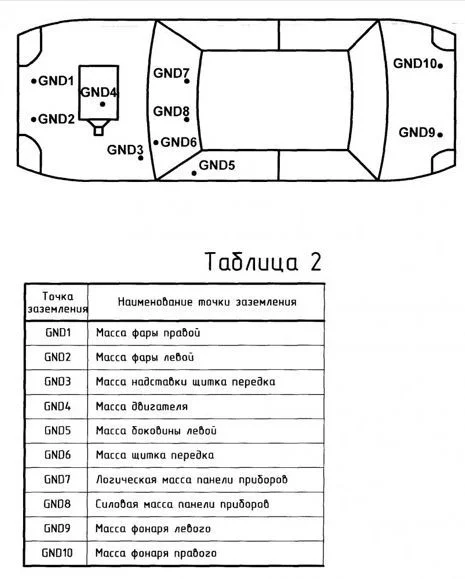 GND1
GND2
GND4
GND3
GND7
GND8
GND6
GND5
GND10
GND9

Таблица 2

| Точка заземления | Наименование точки заземления |
|---|---|
| GND1 | Масса фары правой |
| GND2 | Масса фары левой |
| GND3 | Масса надставки щитка передка |
| GND4 | Масса двигателя |
| GND5 | Масса боковины левой |
| GND6 | Масса щитка передка |
| GND7 | Логическая масса панели приборов |
| GND8 | Силовая масса панели приборов |
| GND9 | Масса фонаря левого |
| GND10 | Масса фонаря правого |